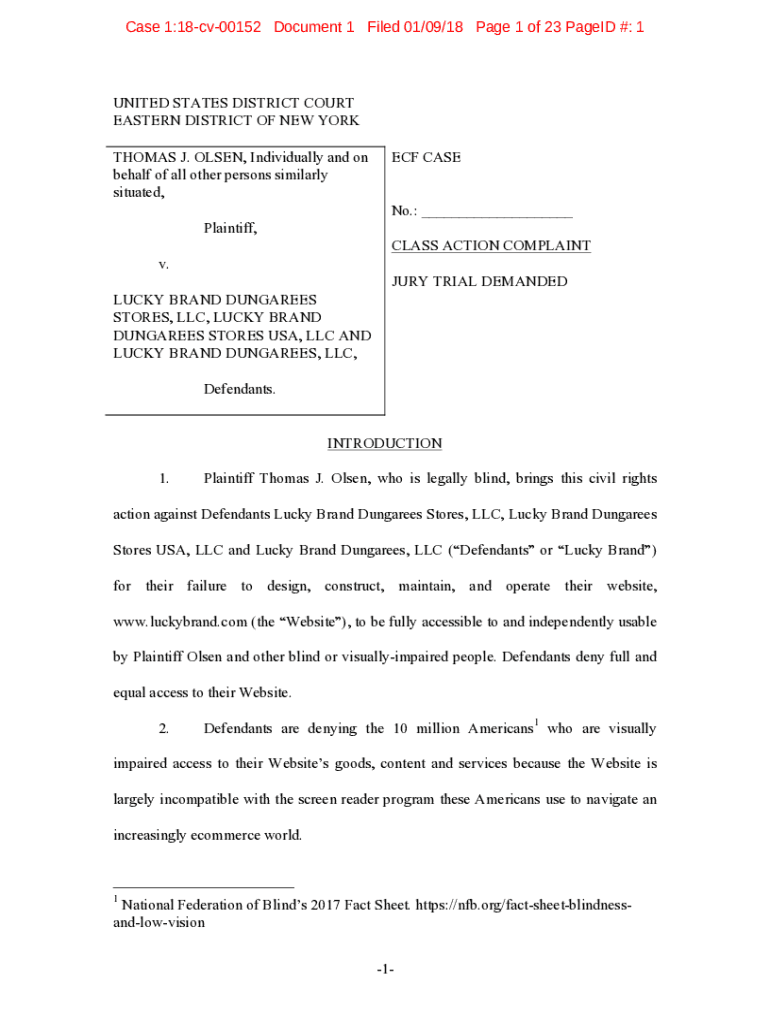 Case 1:18-cv-00152 Document 1 Filed 01/09/18 Page 1 of 23 PageID #: 1

UNITED STATES DISTRICT COURT
EASTERN DISTRICT OF NEW YORK

THOMAS J. OLSEN, Individually and on behalf of all other persons similarly situated,

Plaintiff,

v.

LUCKY BRAND DUNGAREES STORES, LLC, LUCKY BRAND DUNGAREES STORES USA, LLC AND LUCKY BRAND DUNGAREES, LLC,

Defendants.

ECF CASE

No.: ____________________

CLASS ACTION COMPLAINT

JURY TRIAL DEMANDED

INTRODUCTION

1. Plaintiff Thomas J. Olsen, who is legally blind, brings this civil rights action against Defendants Lucky Brand Dungarees Stores, LLC, Lucky Brand Dungarees Stores USA, LLC and Lucky Brand Dungarees, LLC ("Defendants" or "Lucky Brand") for their failure to design, construct, maintain, and operate their website, www.luckybrand.com (the "Website"), to be fully accessible to and independently usable by Plaintiff Olsen and other blind or visually-impaired people. Defendants deny full and equal access to their Website.

2. Defendants are denying the 10 million Americans$^1$ who are visually impaired access to their Website's goods, content and services because the Website is largely incompatible with the screen reader program these Americans use to navigate an increasingly ecommerce world.

$^1$ National Federation of Blind's 2017 Fact Sheet. https://nfb.org/fact-sheet-blindness-and-low-vision

-1-